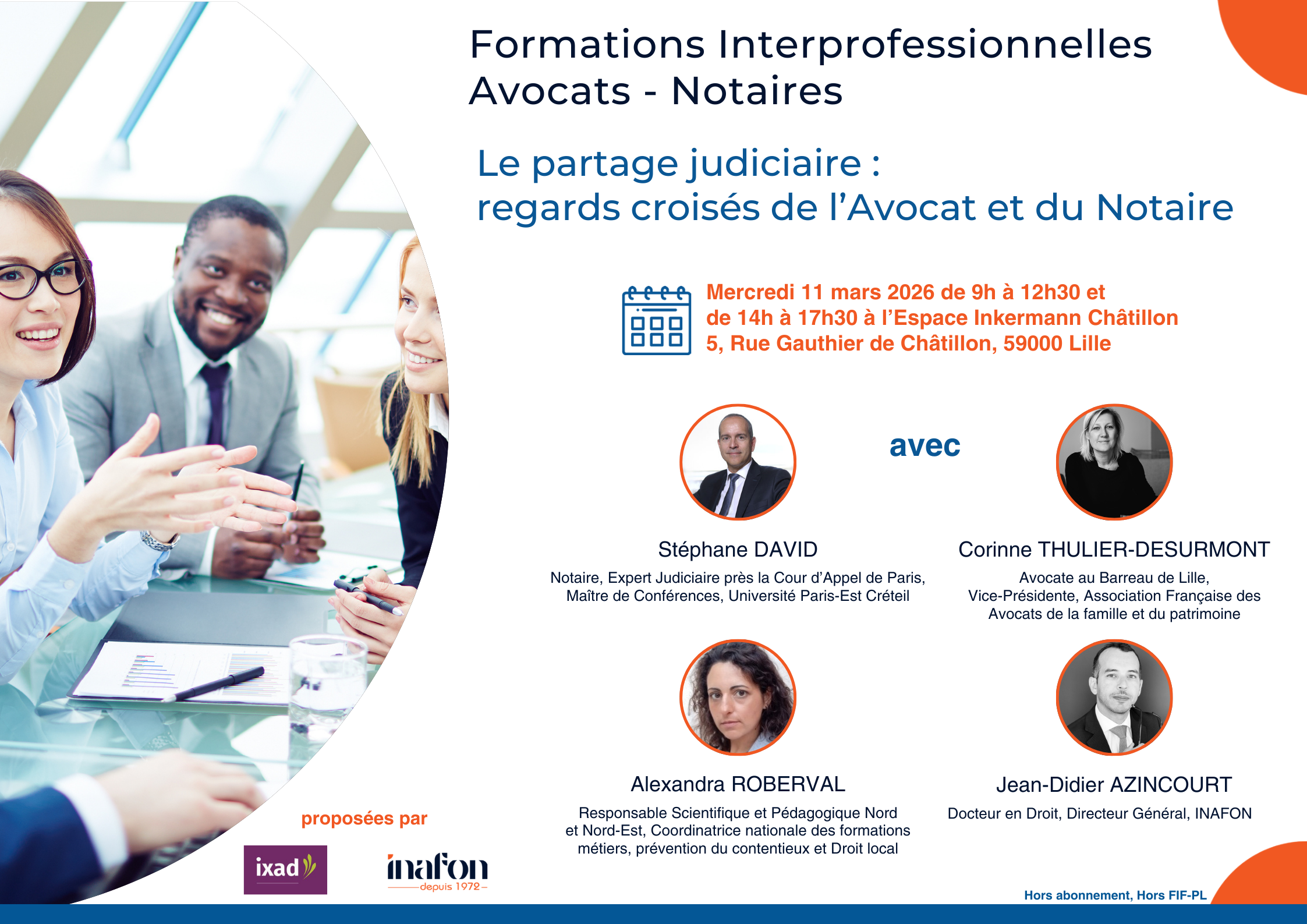 Formations Interprofessionnelles
Avocats - Notaires

Le partage judiciaire :
regards croisés de l'Avocat et du Notaire

Mercredi 11 mars 2026 de 9h à 12h30 et
de 14h à 17h30 à l'Espace Inkermann Châtillon
5, Rue Gauthier de Châtillon, 59000 Lille

avec

Stéphane DAVID
Notaire, Expert Judiciaire près la Cour d'Appel de Paris,
Maître de Conférences, Université Paris-Est Créteil

Corinne THULIER-DESURMONT
Avocate au Barreau de Lille,
Vice-Présidente, Association Française des
Avocats de la famille et du patrimoine

Alexandra ROBERVAL
Responsable Scientifique et Pédagogique Nord
et Nord-Est, Coordinatrice nationale des formations
métiers, prévention du contentieux et Droit local

Jean-Didier AZINCOURT
Docteur en Droit, Directeur Général, INAFON

proposées par

ixad

inafon
depuis 1972

Hors abonnement, Hors FIF-PL